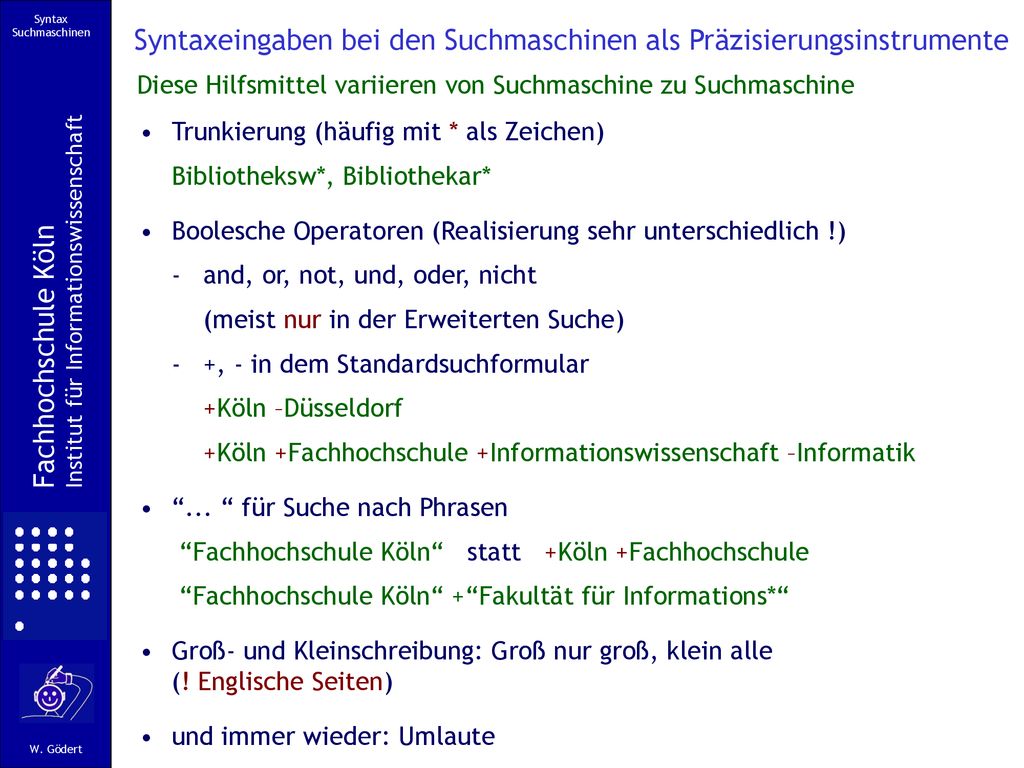 Syntax
Suchmaschinen

Fachhochschule Köln
Institut für Informationswissenschaft

W. Gödert

Syntaxeingaben bei den Suchmaschinen als Präzisierungsinstrumente

Diese Hilfsmittel variieren von Suchmaschine zu Suchmaschine

• Trunkierung (häufig mit * als Zeichen)
Bibliotheksw*, Bibliothekar*

• Boolesche Operatoren (Realisierung sehr unterschiedlich !)
- and, or, not, und, oder, nicht
(meist nur in der Erweiterten Suche)
- +, - in dem Standardsuchformular
+Köln –Düsseldorf
+Köln +Fachhochschule +Informationswissenschaft –Informatik

• “... “ für Suche nach Phrasen
“Fachhochschule Köln“ statt +Köln +Fachhochschule
“Fachhochschule Köln“ +“Fakultät für Informations*“

• Groß- und Kleinschreibung: Groß nur groß, klein alle
(! Englische Seiten)

• und immer wieder: Umlaute